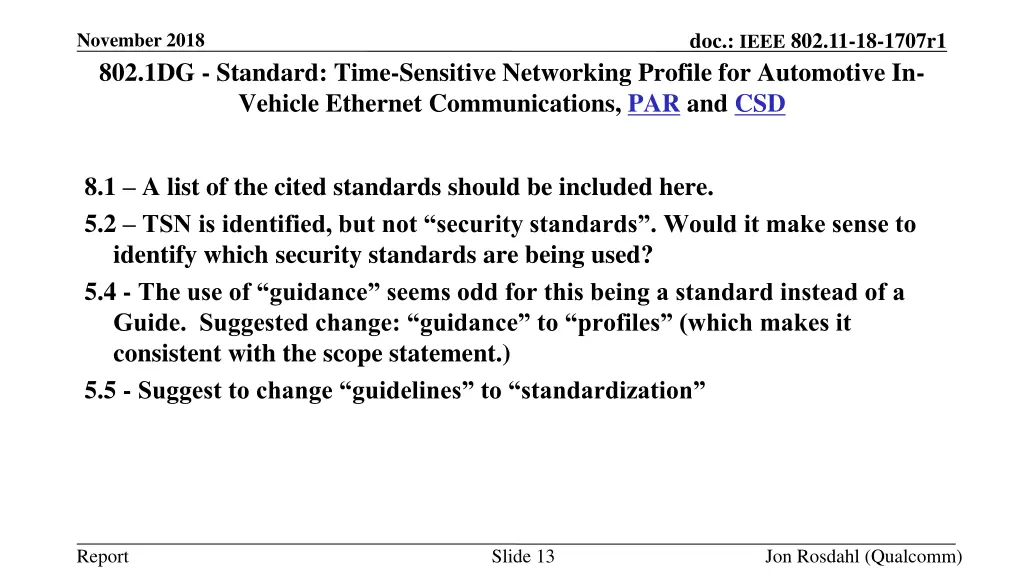 November 2018

doc.: IEEE 802.11-18-1707r1

802.1DG - Standard: Time-Sensitive Networking Profile for Automotive In-Vehicle Ethernet Communications, PAR and CSD

8.1 – A list of the cited standards should be included here.
5.2 – TSN is identified, but not “security standards”. Would it make sense to identify which security standards are being used?
5.4 - The use of “guidance” seems odd for this being a standard instead of a Guide. Suggested change: “guidance” to “profiles” (which makes it consistent with the scope statement.)
5.5 - Suggest to change “guidelines” to “standardization”

Report

Slide 13

Jon Rosdahl (Qualcomm)